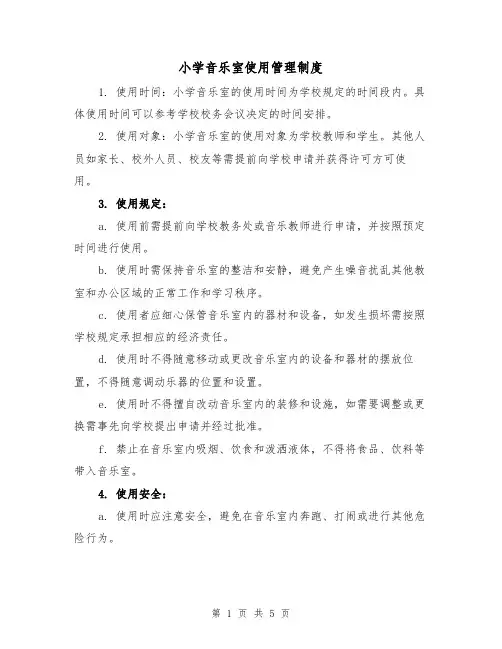 小学音乐室使用管理制度

1. 使用时间：小学音乐室的使用时间为学校规定的时间段内。具体使用时间可以参考学校校务会议决定的时间安排。

2. 使用对象：小学音乐室的使用对象为学校教师和学生。其他人员如家长、校外人员、校友等需提前向学校申请并获得许可方可使用。

3. 使用规定：

a. 使用前需提前向学校教务处或音乐教师进行申请，并按照预定时间进行使用。

b. 使用时需保持音乐室的整洁和安静，避免产生噪音扰乱其他教室和办公区域的正常工作和学习秩序。

c. 使用者应细心保管音乐室内的器材和设备，如发生损坏需按照学校规定承担相应的经济责任。

d. 使用时不得随意移动或更改音乐室内的设备和器材的摆放位置，不得随意调动乐器的位置和设置。

e. 使用时不得擅自改动音乐室内的装修和设施，如需要调整或更换需事先向学校提出申请并经过批准。

f. 禁止在音乐室内吸烟、饮食和泼洒液体，不得将食品、饮料等带入音乐室。

4. 使用安全：

a. 使用时应注意安全，避免在音乐室内奔跑、打闹或进行其他危险行为。

第 1 页 共 5 页